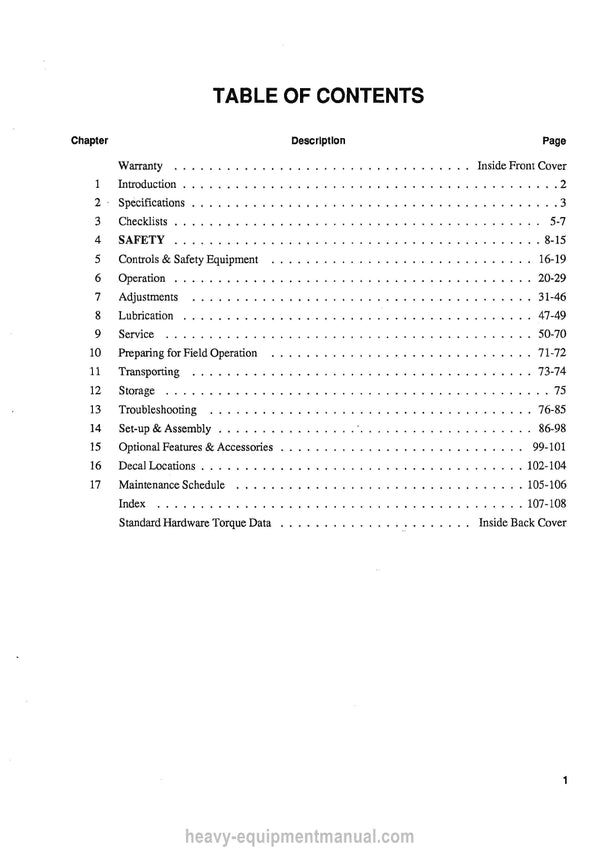 TABLE OF CONTENTS

Chapter Description Page

Warranty Inside Front Cover
1 Introduction 2
2 Specifications 3
3 Checklists 5-7
4 SAFETY 8-15
5 Controls & Safety Equipment 16-19
6 Operation 20-29
7 Adjustments 31-46
8 Lubrication 47-49
9 Service 50-70
10 Preparing for Field Operation 71-72
11 Transporting 73-74
12 Storage 75
13 Troubleshooting 76-85
14 Set-up & Assembly 86-98
15 Optional Features & Accessories 99-101
16 Decal Locations 102-104
17 Maintenance Schedule 105-106
Index 107-108
Standard Hardware Torque Data Inside Back Cover

1

heavy-equipmentmanual.com